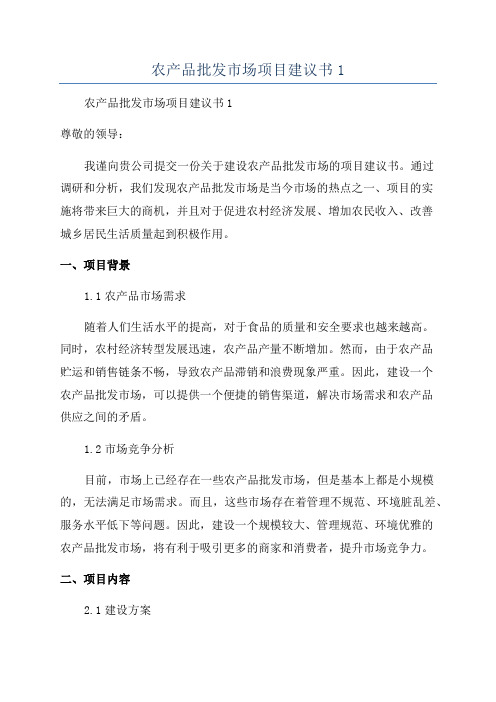 农产品批发市场项目建议书 1

农产品批发市场项目建议书 1

尊敬的领导：

我谨向贵公司提交一份关于建设农产品批发市场的项目建议书。通过调研和分析，我们发现农产品批发市场是当今市场的热点之一、项目的实施将带来巨大的商机，并且对于促进农村经济发展、增加农民收入、改善城乡居民生活质量起到积极作用。

一、项目背景

1.1 农产品市场需求

随着人们生活水平的提高，对于食品的质量和安全要求也越来越高。同时，农村经济转型发展迅速，农产品产量不断增加。然而，由于农产品贮运和销售链条不畅，导致农产品滞销和浪费现象严重。因此，建设一个农产品批发市场，可以提供一个便捷的销售渠道，解决市场需求和农产品供应之间的矛盾。

1.2 市场竞争分析

目前，市场上已经存在一些农产品批发市场，但是基本上都是小规模的，无法满足市场需求。而且，这些市场存在着管理不规范、环境脏乱差、服务水平低下等问题。因此，建设一个规模较大、管理规范、环境优雅的农产品批发市场，将有利于吸引更多的商家和消费者，提升市场竞争力。

二、项目内容

2.1 建设方案